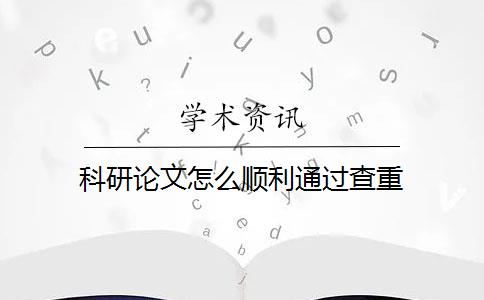 学术资讯

科研论文怎么顺利通过查重